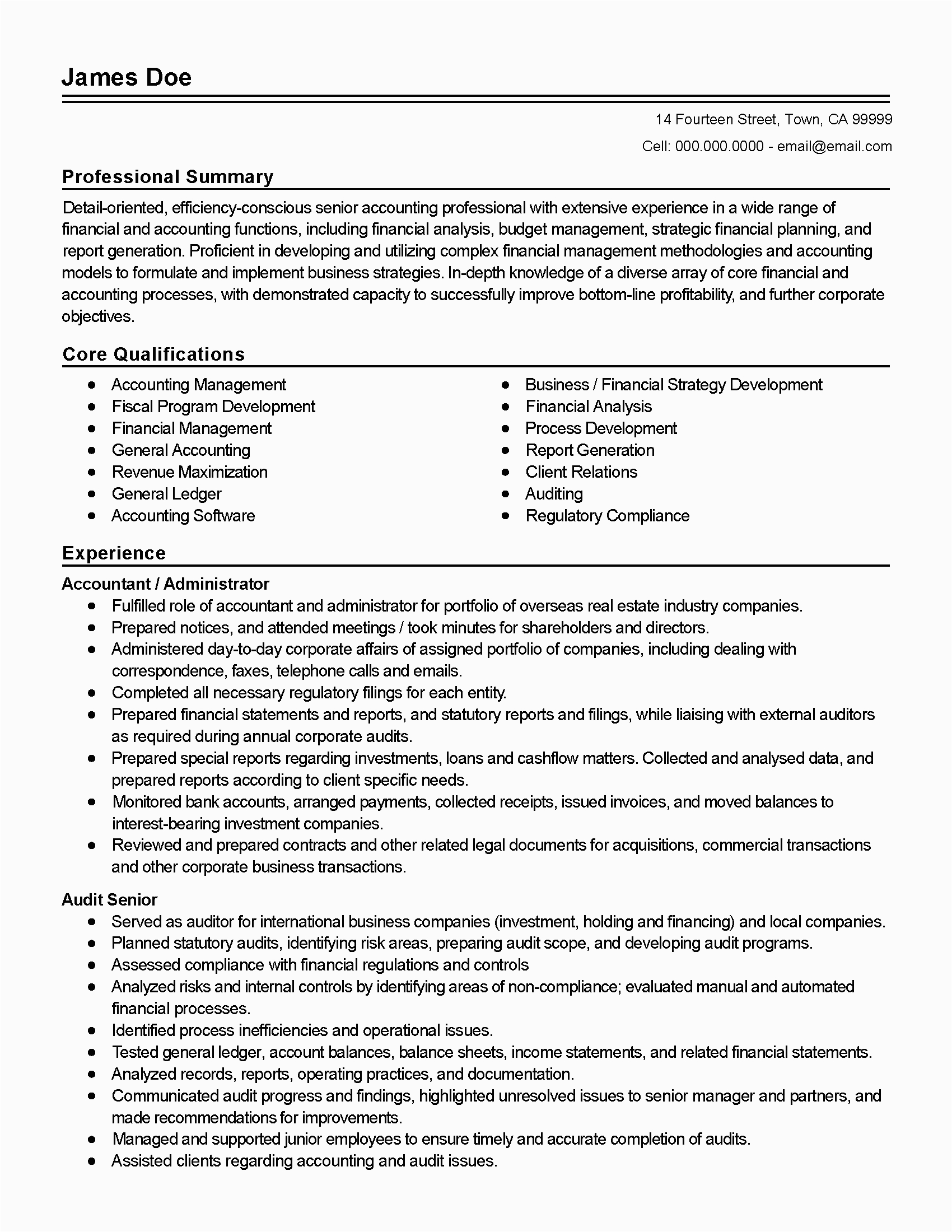 James Doe

14 Fourteen Street, Town, CA 99999
Cell: 000.000.0000 - email@email.com

Professional Summary

Detail-oriented, efficiency-conscious senior accounting professional with extensive experience in a wide range of financial and accounting functions, including financial analysis, budget management, strategic financial planning, and report generation. Proficient in developing and utilizing complex financial management methodologies and accounting models to formulate and implement business strategies. In-depth knowledge of a diverse array of core financial and accounting processes, with demonstrated capacity to successfully improve bottom-line profitability, and further corporate objectives.

Core Qualifications

- Accounting Management
- Fiscal Program Development
- Financial Management
- General Accounting
- Revenue Maximization
- General Ledger
- Accounting Software

- Business / Financial Strategy Development
- Financial Analysis
- Process Development
- Report Generation
- Client Relations
- Auditing
- Regulatory Compliance

Experience

Accountant / Administrator
- Fulfilled role of accountant and administrator for portfolio of overseas real estate industry companies.
- Prepared notices, and attended meetings / took minutes for shareholders and directors.
- Administered day-to-day corporate affairs of assigned portfolio of companies, including dealing with correspondence, faxes, telephone calls and emails.
- Completed all necessary regulatory filings for each entity.
- Prepared financial statements and reports, and statutory reports and filings, while liaising with external auditors as required during annual corporate audits.
- Prepared special reports regarding investments, loans and cashflow matters. Collected and analysed data, and prepared reports according to client specific needs.
- Monitored bank accounts, arranged payments, collected receipts, issued invoices, and moved balances to interest-bearing investment companies.
- Reviewed and prepared contracts and other related legal documents for acquisitions, commercial transactions and other corporate business transactions.

Audit Senior
- Served as auditor for international business companies (investment, holding and financing) and local companies.
- Planned statutory audits, identifying risk areas, preparing audit scope, and developing audit programs.
- Assessed compliance with financial regulations and controls
- Analyzed risks and internal controls by identifying areas of non-compliance; evaluated manual and automated financial processes.
- Identified process inefficiencies and operational issues.
- Tested general ledger, account balances, balance sheets, income statements, and related financial statements.
- Analyzed records, reports, operating practices, and documentation.
- Communicated audit progress and findings, highlighted unresolved issues to senior manager and partners, and made recommendations for improvements.
- Managed and supported junior employees to ensure timely and accurate completion of audits.
- Assisted clients regarding accounting and audit issues.